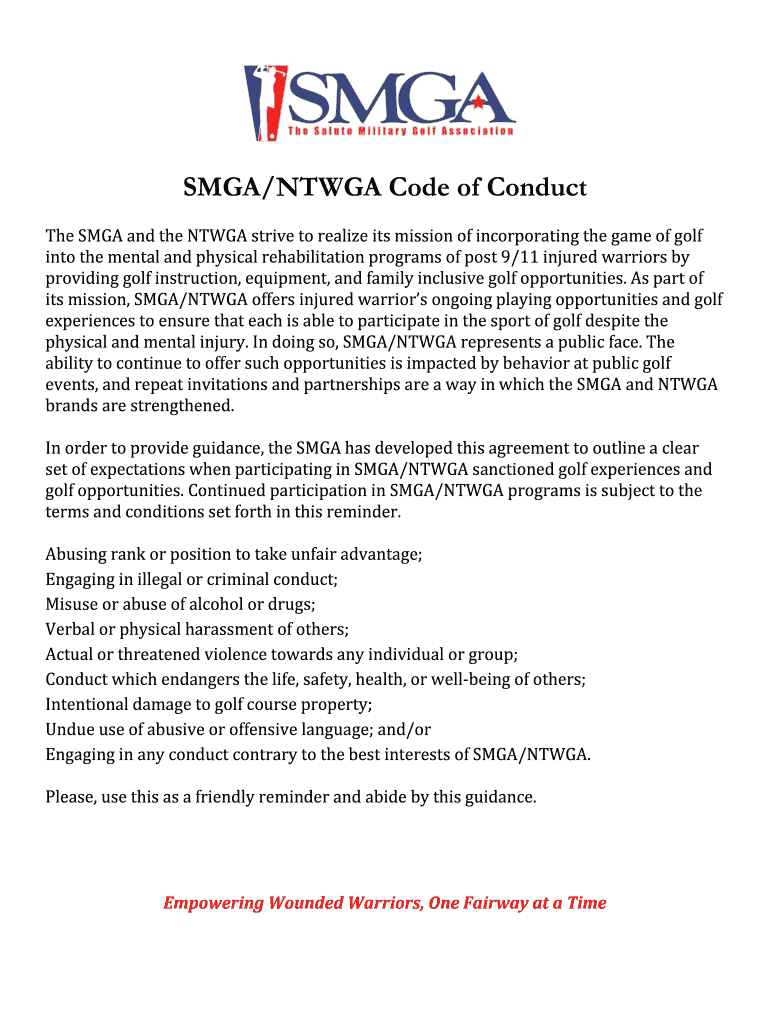 SMGA
The Salute Military Golf Association

SMGA/NTWGA Code of Conduct

The SMGA and the NTWGA strive to realize its mission of incorporating the game of golf into the mental and physical rehabilitation programs of post 9/11 injured warriors by providing golf instruction, equipment, and family inclusive golf opportunities. As part of its mission, SMGA/NTWGA offers injured warrior's ongoing playing opportunities and golf experiences to ensure that each is able to participate in the sport of golf despite the physical and mental injury. In doing so, SMGA/NTWGA represents a public face. The ability to continue to offer such opportunities is impacted by behavior at public golf events, and repeat invitations and partnerships are a way in which the SMGA and NTWGA brands are strengthened.

In order to provide guidance, the SMGA has developed this agreement to outline a clear set of expectations when participating in SMGA/NTWGA sanctioned golf experiences and golf opportunities. Continued participation in SMGA/NTWGA programs is subject to the terms and conditions set forth in this reminder.

Abusing rank or position to take unfair advantage;
Engaging in illegal or criminal conduct;
Misuse or abuse of alcohol or drugs;
Verbal or physical harassment of others;
Actual or threatened violence towards any individual or group;
Conduct which endangers the life, safety, health, or well-being of others;
Intentional damage to golf course property;
Undue use of abusive or offensive language; and/or
Engaging in any conduct contrary to the best interests of SMGA/NTWGA.

Please, use this as a friendly reminder and abide by this guidance.

Empowering Wounded Warriors, One Fairway at a Time